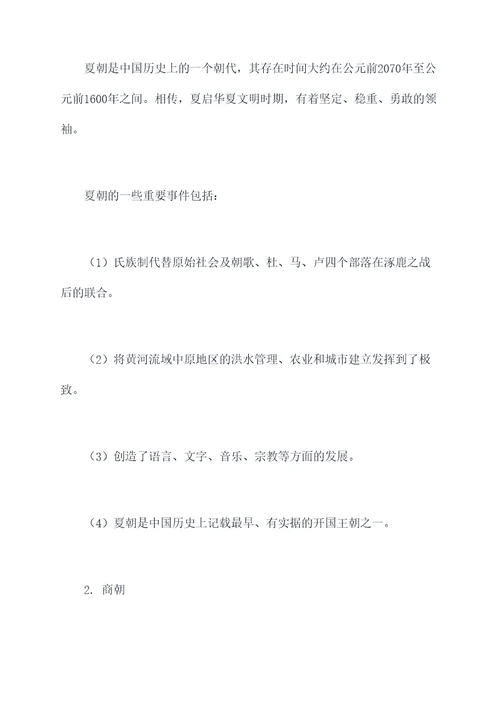 夏朝是中国历史上的一个朝代，其存在时间大约在公元前2070年至公元前1600年之间。相传，夏启华夏文明时期，有着坚定、稳重、勇敢的领袖。

夏朝的一些重要事件包括：

（1）氏族制代替原始社会及朝歌、杜、马、卢四个部落在涿鹿之战后的联合。

（2）将黄河流域中原地区的洪水管理、农业和城市建立发挥到了极致。

（3）创造了语言、文字、音乐、宗教等方面的发展。

（4）夏朝是中国历史上记载最早、有实据的开国王朝之一。

2. 商朝